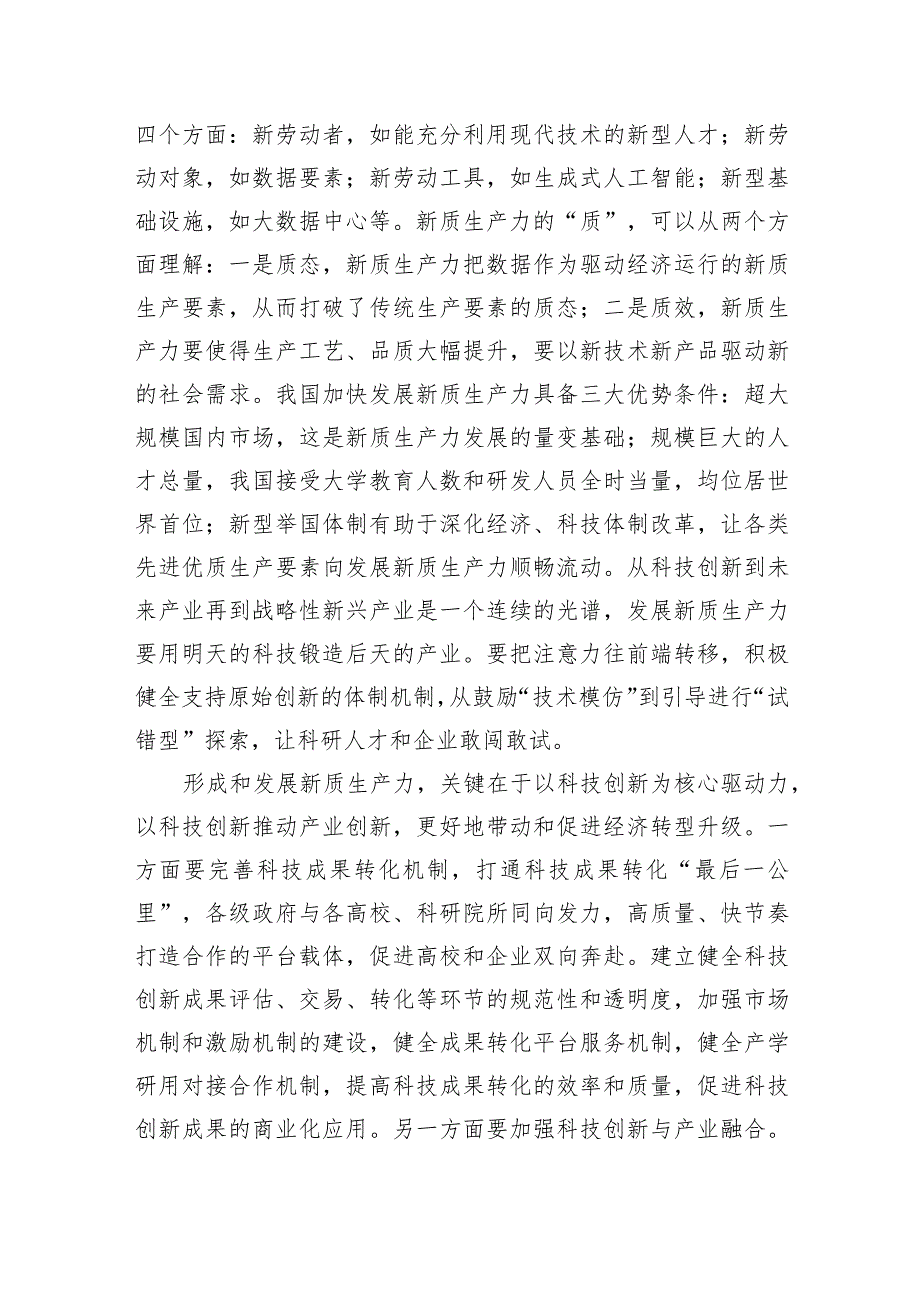 四个方面：新劳动者，如能充分利用现代技术的新型人才；新劳动对象，如数据要素；新劳动工具，如生成式人工智能；新型基础设施，如大数据中心等。新质生产力的“质”，可以从两个方面理解：一是质态，新质生产力把数据作为驱动经济运行的新质生产要素，从而打破了传统生产要素的质态；二是质效，新质生产力要使得生产工艺、品质大幅提升，要以新技术新产品驱动新的社会需求。我国加快发展新质生产力具备三大优势条件：超大规模国内市场，这是新质生产力发展的量变基础；规模巨大的人才总量，我国接受大学教育人数和研发人员全时当量，均位居世界首位；新型举国体制有助于深化经济、科技体制改革，让各类先进优质生产要素向发展新质生产力顺畅流动。从科技创新到未来产业再到战略性新兴产业是一个连续的光谱，发展新质生产力要用明天的科技锻造后天的产业。要把注意力往前端转移，积极健全支持原始创新的体制机制，从鼓励“技术模仿”到引导进行“试错型”探索，让科研人才和企业敢闯敢试。

形成和发展新质生产力，关键在于以科技创新为核心驱动力，以科技创新推动产业创新，更好地带动和促进经济转型升级。一方面要完善科技成果转化机制，打通科技成果转化“最后一公里”，各级政府与各高校、科研院所同向发力，高质量、快节奏打造合作的平台载体，促进高校和企业双向奔赴。建立健全科技创新成果评估、交易、转化等环节的规范性和透明度，加强市场机制和激励机制的建设，健全成果转化平台服务机制，健全产学研用对接合作机制，提高科技成果转化的效率和质量，促进科技创新成果的商业化应用。另一方面要加强科技创新与产业融合。